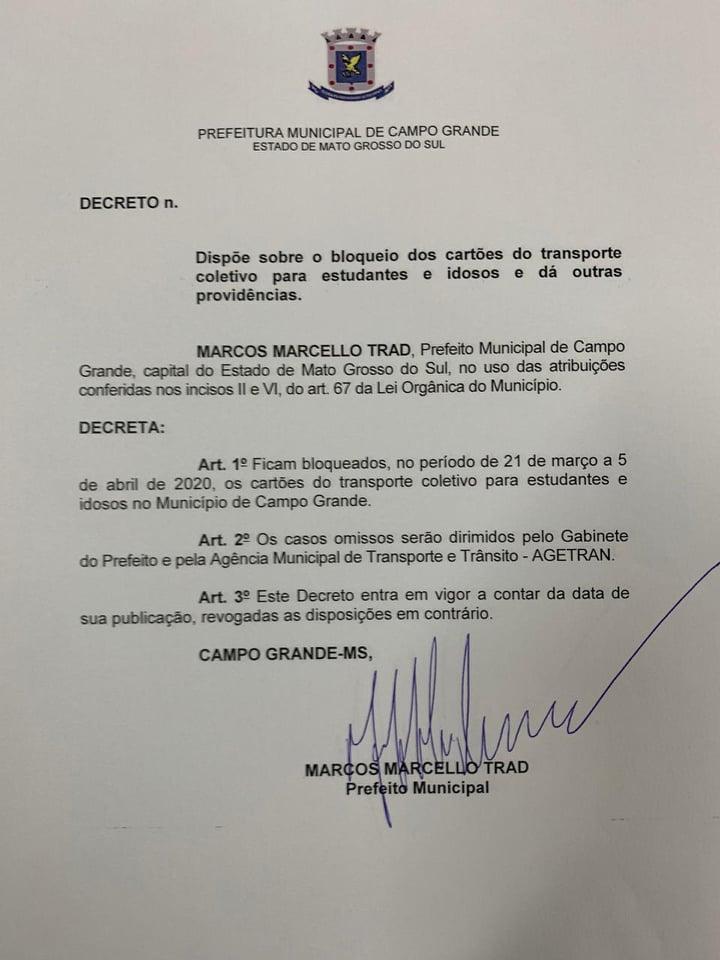 PREFEITURA MUNICIPAL DE CAMPO GRANDE
ESTADO DE MATO GROSSO DO SUL

DECRETO n.

Dispõe sobre o bloqueio dos cartões do transporte coletivo para estudantes e idosos e dá outras providências.

MARCOS MARCELLO TRAD, Prefeito Municipal de Campo Grande, capital do Estado de Mato Grosso do Sul, no uso das atribuições conferidas nos incisos II e VI, do art. 67 da Lei Orgânica do Município.

DECRETA:

Art. 1º Ficam bloqueados, no período de 21 de março a 5 de abril de 2020, os cartões do transporte coletivo para estudantes e idosos no Município de Campo Grande.

Art. 2º Os casos omissos serão dirimidos pelo Gabinete do Prefeito e pela Agência Municipal de Transporte e Trânsito - AGETRAN.

Art. 3º Este Decreto entra em vigor a contar da data de sua publicação, revogadas as disposições em contrário.

CAMPO GRANDE-MS,

MARCOS MARCELLO TRAD
Prefeito Municipal